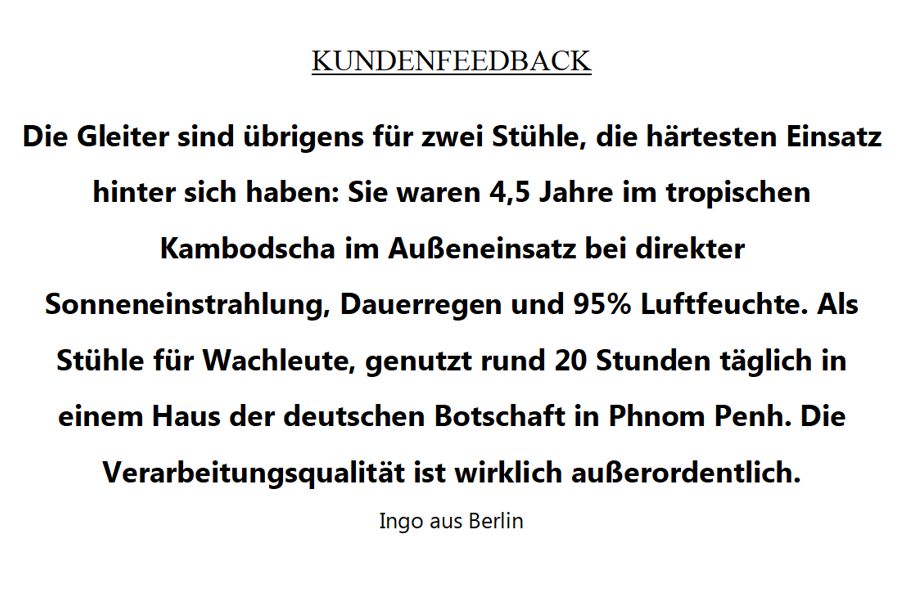 KUNDENFEEDBACK

Die Gleiter sind übrigens für zwei Stühle, die härtesten Einsatz hinter sich haben: Sie waren 4,5 Jahre im tropischen Kambodscha im Außeneinsatz bei direkter Sonneneinstrahlung, Dauerregen und 95% Luftfeuchte. Als Stühle für Wachleute, genutzt rund 20 Stunden täglich in einem Haus der deutschen Botschaft in Phnom Penh. Die Verarbeitungsqualität ist wirklich außerordentlich.

Ingo aus Berlin